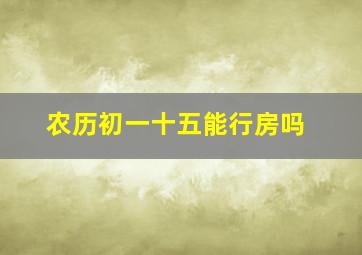 农历初一十五能行房吗